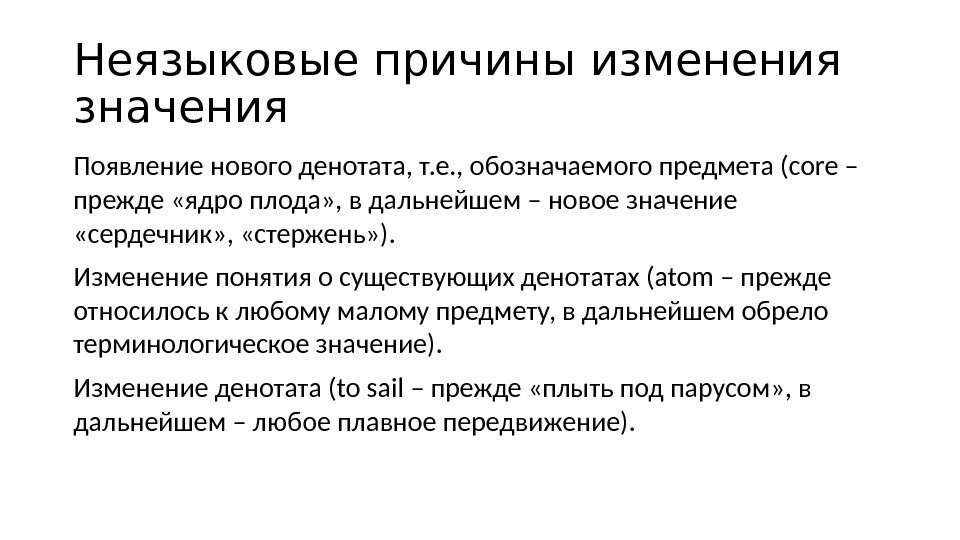 Неязыковые причины изменения значения

Появление нового денотата, т.е., обозначаемого предмета (core – прежде «ядро плода», в дальнейшем – новое значение «сердечник», «стержень»).

Изменение понятия о существующих денотатах (atom – прежде относилось к любому малому предмету, в дальнейшем обрело терминологическое значение).

Изменение денотата (to sail – прежде «плыть под парусом», в дальнейшем – любое плавное передвижение).